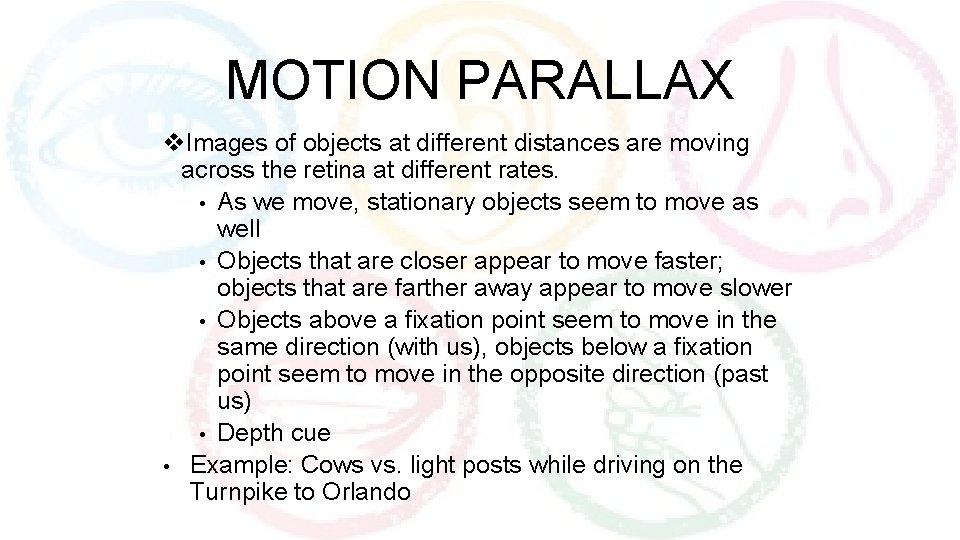 MOTION PARALLAX

❖Images of objects at different distances are moving across the retina at different rates.

• As we move, stationary objects seem to move as well
• Objects that are closer appear to move faster; objects that are farther away appear to move slower
• Objects above a fixation point seem to move in the same direction (with us), objects below a fixation point seem to move in the opposite direction (past us)
• Depth cue

• Example: Cows vs. light posts while driving on the Turnpike to Orlando